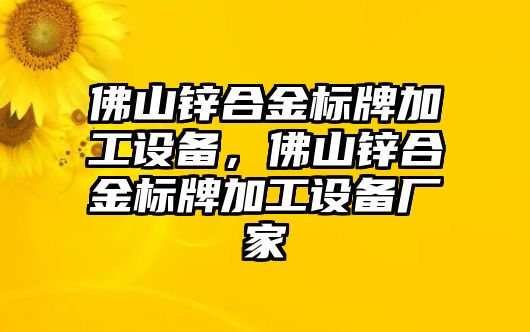 佛山锌合金标牌加工设备，佛山锌合金标牌加工设备厂家